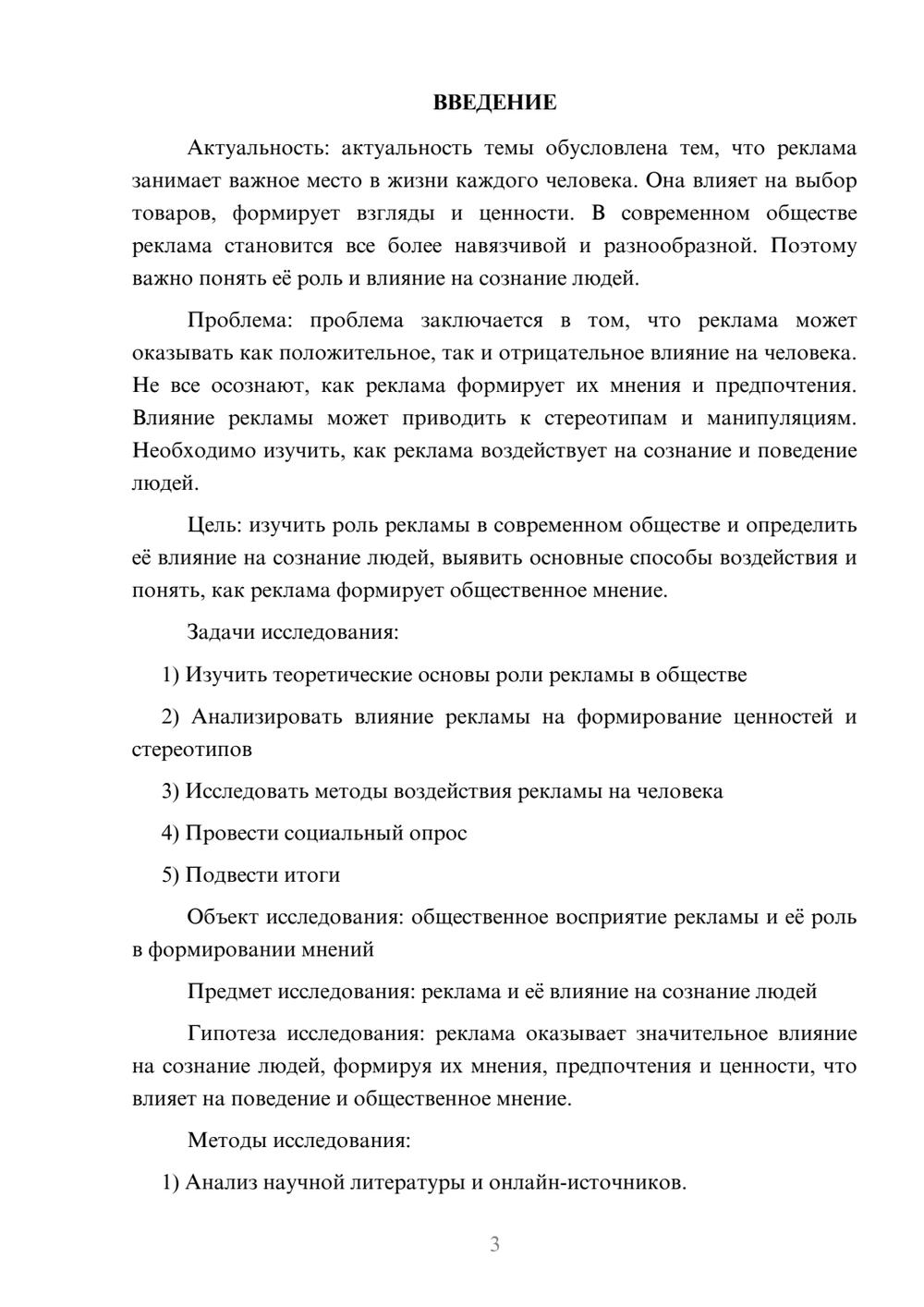 ВВЕДЕНИЕ

Актуальность: актуальность темы обусловлена тем, что реклама занимает важное место в жизни каждого человека. Она влияет на выбор товаров, формирует взгляды и ценности. В современном обществе реклама становится все более навязчивой и разнообразной. Поэтому важно понять её роль и влияние на сознание людей.

Проблема: проблема заключается в том, что реклама может оказывать как положительное, так и отрицательное влияние на человека. Не все осознают, как реклама формирует их мнения и предпочтения. Влияние рекламы может приводить к стереотипам и манипуляциям. Необходимо изучить, как реклама воздействует на сознание и поведение людей.

Цель: изучить роль рекламы в современном обществе и определить её влияние на сознание людей, выявить основные способы воздействия и понять, как реклама формирует общественное мнение.

Задачи исследования:

1) Изучить теоретические основы роли рекламы в обществе

2) Анализировать влияние рекламы на формирование ценностей и стереотипов

3) Исследовать методы воздействия рекламы на человека

4) Провести социальный опрос

5) Подвести итоги

Объект исследования: общественное восприятие рекламы и её роль в формировании мнений

Предмет исследования: реклама и её влияние на сознание людей

Гипотеза исследования: реклама оказывает значительное влияние на сознание людей, формируя их мнения, предпочтения и ценности, что влияет на поведение и общественное мнение.

Методы исследования:

1) Анализ научной литературы и онлайн-источников.

3